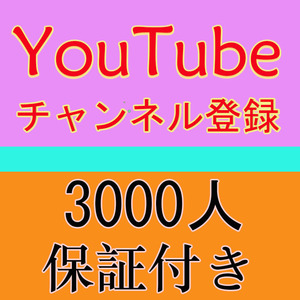 YouTube
チャンネル登録

3000人
保証付き